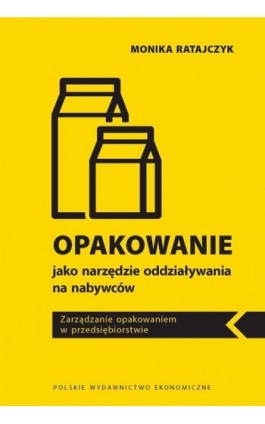 MONIKA RATAJCZYK

OPAKOWANIE
jako narzędzie oddziaływania na nabywców

Zarządzanie opakowaniem w przedsiębiorstwie

POLSKIE WYDAWNICTWO EKONOMICZNE